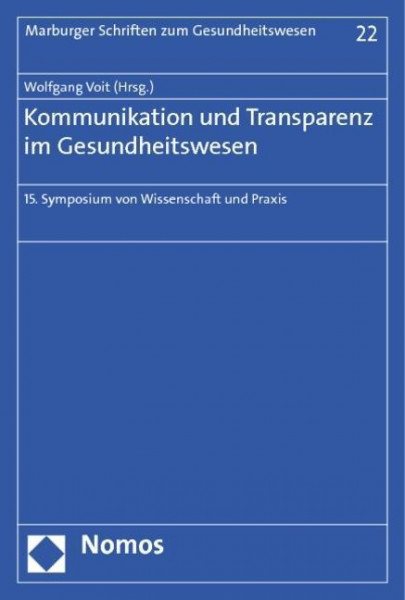 Marburger Schriften zum Gesundheitswesen 22

Wolfgang Voit (Hrsg.)

Kommunikation und Transparenz im Gesundheitswesen

15. Symposium von Wissenschaft und Praxis

Nomos